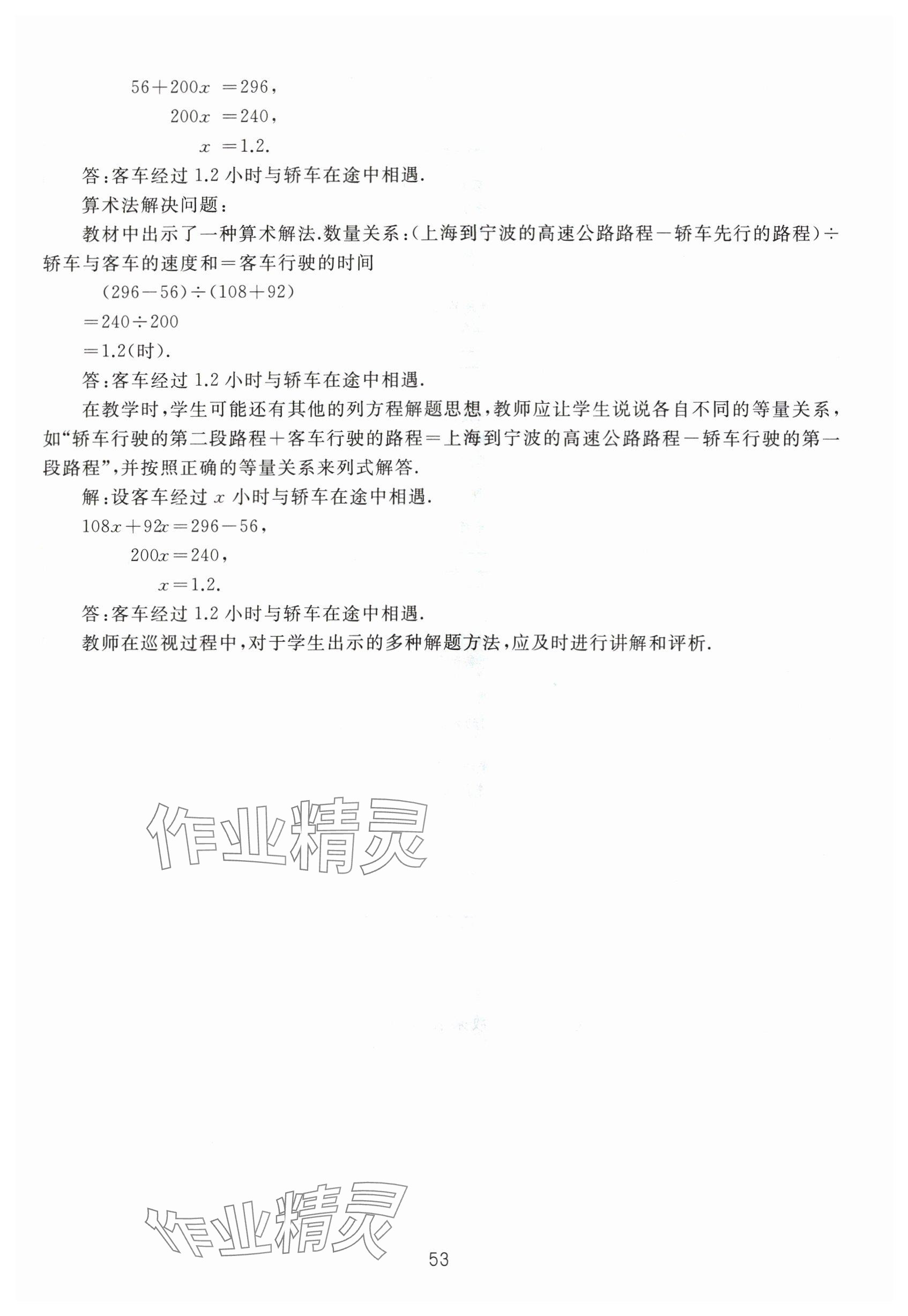 $56+200x=296$,

$200x=240$,

$x=1.2$.

答:客车经过 1.2 小时与轿车在途中相遇.

算术法解决问题:

教材中出示了一种算术解法.数量关系:(上海到宁波的高速公路路程－轿车先行的路程)÷轿车与客车的速度和＝客车行驶的时间

$(296-56)\div(108+92)$

$=240\div200$

$=1.2$(时).

答:客车经过 1.2 小时与轿车在途中相遇.

在教学时,学生可能还有其他的列方程解题思想,教师应让学生说说各自不同的等量关系,如“轿车行驶的第二段路程＋客车行驶的路程＝上海到宁波的高速公路路程－轿车行驶的第一段路程”,并按照正确的等量关系来列式解答.

解:设客车经过 $x$ 小时与轿车在途中相遇.

$108x+92x=296-56$,

$200x=240$,

$x=1.2$.

答:客车经过 1.2 小时与轿车在途中相遇.

教师在巡视过程中,对于学生出示的多种解题方法,应及时进行讲解和评析.

作业精灵

作业精灵

53